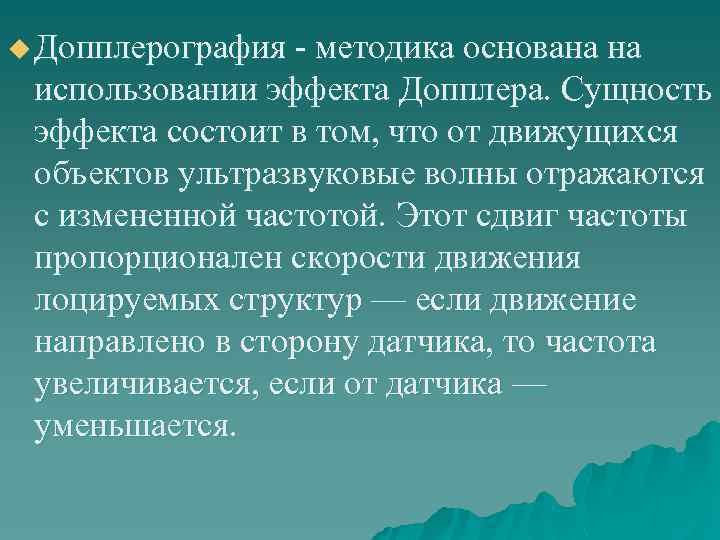 Допплерография - методика основана на использовании эффекта Допплера. Сущность эффекта состоит в том, что от движущихся объектов ультразвуковые волны отражаются с измененной частотой. Этот сдвиг частоты пропорционален скорости движения лоцируемых структур — если движение направлено в сторону датчика, то частота увеличивается, если от датчика — уменьшается.